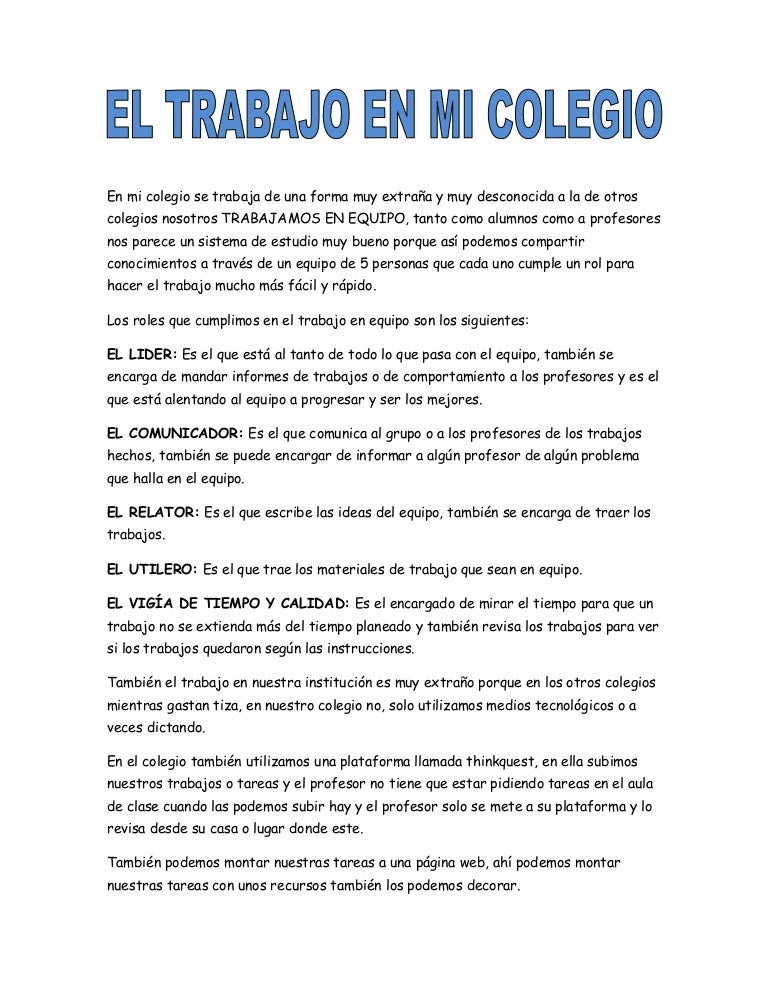 EL TRABAJO EN MI COLEGIO

En mi colegio se trabaja de una forma muy extraña y muy desconocida a la de otros colegios nosotros TRABAJAMOS EN EQUIPO, tanto como alumnos como a profesores nos parece un sistema de estudio muy bueno porque así podemos compartir conocimientos a través de un equipo de 5 personas que cada uno cumple un rol para hacer el trabajo mucho más fácil y rápido.

Los roles que cumplimos en el trabajo en equipo son los siguientes:

EL LIDER: Es el que está al tanto de todo lo que pasa con el equipo, también se encarga de mandar informes de trabajos o de comportamiento a los profesores y es el que está alentando al equipo a progresar y ser los mejores.

EL COMUNICADOR: Es el que comunica al grupo o a los profesores de los trabajos hechos, también se puede encargar de informar a algún profesor de algún problema que halla en el equipo.

EL RELATOR: Es el que escribe las ideas del equipo, también se encarga de traer los trabajos.

EL UTILERO: Es el que trae los materiales de trabajo que sean en equipo.

EL VIGÍA DE TIEMPO Y CALIDAD: Es el encargado de mirar el tiempo para que un trabajo no se extienda más del tiempo planeado y también revisa los trabajos para ver si los trabajos quedaron según las instrucciones.

También el trabajo en nuestra institución es muy extraño porque en los otros colegios mientras gastan tiza, en nuestro colegio no, solo utilizamos medios tecnológicos o a veces dictando.

En el colegio también utilizamos una plataforma llamada thinkquest, en ella subimos nuestros trabajos o tareas y el profesor no tiene que estar pidiendo tareas en el aula de clase cuando las podemos subir hay y el profesor solo se mete a su plataforma y lo revisa desde su casa o lugar donde este.

También podemos montar nuestras tareas a una página web, ahí podemos montar nuestras tareas con unos recursos también los podemos decorar.